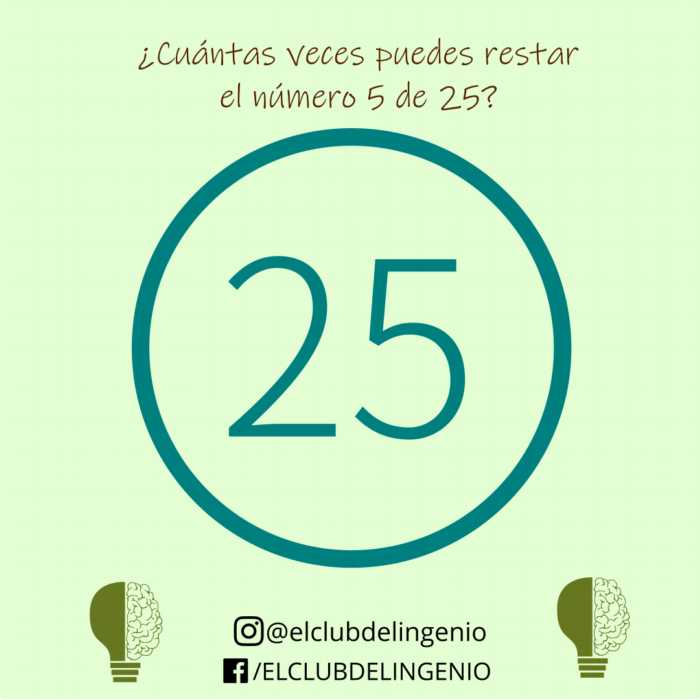 ¿Cuántas veces puedes restar el número 5 de 25?

25

@elclubdelingenio
/ELCLUBDELINGENIO